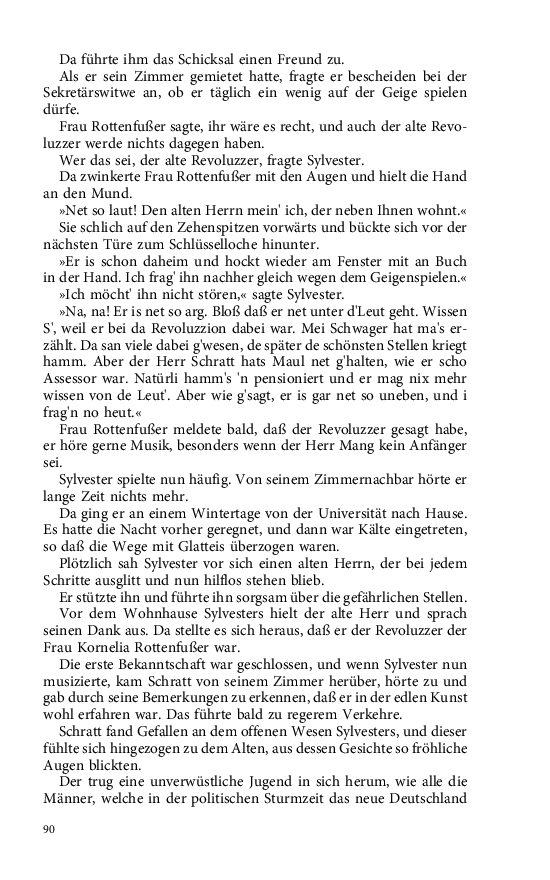 Da führte ihm das Schicksal einen Freund zu.

Als er sein Zimmer gemietet hatte, fragte er bescheiden bei der Sekretärswitwe an, ob er täglich ein wenig auf der Geige spielen dürfe.

Frau Rottenfußer sagte, ihr wäre es recht, und auch der alte Revoluzzer werde nichts dagegen haben.

Wer das sei, der alte Revoluzzer, fragte Sylvester.

Da zwinkerte Frau Rottenfußer mit den Augen und hielt die Hand an den Mund.

»Net so laut! Den alten Herrn mein' ich, der neben Ihnen wohnt.«

Sie schlich auf den Zehenspitzen vorwärts und bückte sich vor der nächsten Türe zum Schlüsselloche hinunter.

»Er is schon daheim und hockt wieder am Fenster mit an Buch in der Hand. Ich frag' ihn nachher gleich wegen dem Geigenspielen.«

»Ich möcht' ihn nicht stören,« sagte Sylvester.

»Na, na! Er is net so arg. Bloß daß er net unter d'Leut geht. Wissen S', weil er bei da Revoluzzion dabei war. Mei Schwager hat ma's erzählt. Da san viele dabei g'wesen, de später de schönsten Stellen kriegt hamm. Aber der Herr Schratt hats Maul net g'halten, wie er scho Assessor war. Natürli hamm's 'n pensioniert und er mag nix mehr wissen von de Leut'. Aber wie g'sagt, er is gar net so uneben, und i frag'n no heut.«

Frau Rottenfußer meldete bald, daß der Revoluzzer gesagt habe, er höre gerne Musik, besonders wenn der Herr Mang kein Anfänger sei.

Sylvester spielte nun häufig. Von seinem Zimmernachbar hörte er lange Zeit nichts mehr.

Da ging er an einem Wintertage von der Universität nach Hause. Es hatte die Nacht vorher geregnet, und dann war Kälte eingetreten, so daß die Wege mit Glatteis überzogen waren.

Plötzlich sah Sylvester vor sich einen alten Herrn, der bei jedem Schritte ausglitt und nun hilflos stehen blieb.

Er stützte ihn und führte ihn sorgsam über die gefährlichen Stellen.

Vor dem Wohnhause Sylvesters hielt der alte Herr und sprach seinen Dank aus. Da stellte es sich heraus, daß er der Revoluzzer der Frau Kornelia Rottenfußer war.

Die erste Bekanntschaft war geschlossen, und wenn Sylvester nun musizierte, kam Schratt von seinem Zimmer herüber, hörte zu und gab durch seine Bemerkungen zu erkennen, daß er in der edlen Kunst wohl erfahren war. Das führte bald zu regerem Verkehre.

Schratt fand Gefallen an dem offenen Wesen Sylvesters, und dieser fühlte sich hingezogen zu dem Alten, aus dessen Gesichte so fröhliche Augen blickten.

Der trug eine unverwüstliche Jugend in sich herum, wie alle die Männer, welche in der politischen Sturmzeit das neue Deutschland

90